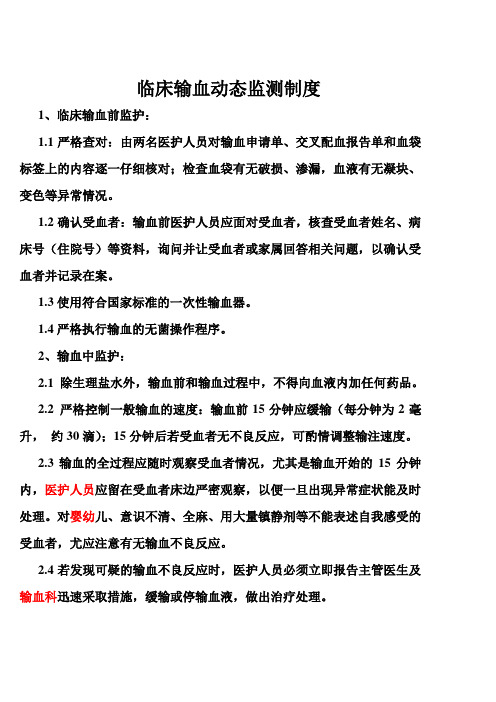 临床输血动态监测制度

1、临床输血前监护：

1.1 严格查对：由两名医护人员对输血申请单、交叉配血报告单和血袋标签上的内容逐一仔细核对；检查血袋有无破损、渗漏，血液有无凝块、变色等异常情况。

1.2 确认受血者：输血前医护人员应面对受血者，核查受血者姓名、病床号（住院号）等资料，询问并让受血者或家属回答相关问题，以确认受血者并记录在案。

1.3 使用符合国家标准的一次性输血器。

1.4 严格执行输血的无菌操作程序。

2、输血中监护：

2.1 除生理盐水外，输血前和输血过程中，不得向血液内加任何药品。

2.2 严格控制一般输血的速度：输血前 15 分钟应缓输（每分钟为 2 毫升， 约 30 滴）；15 分钟后若受血者无不良反应，可酌情调整输注速度。

2.3 输血的全过程应随时观察受血者情况，尤其是输血开始的 15 分钟内，医护人员应留在受血者床边严密观察，以便一旦出现异常症状能及时处理。对婴幼儿、意识不清、全麻、用大量镇静剂等不能表述自我感受的受血者，尤应注意有无输血不良反应。

2.4 若发现可疑的输血不良反应时，医护人员必须立即报告主管医生及输血科迅速采取措施，缓输或停输血液，做出治疗处理。